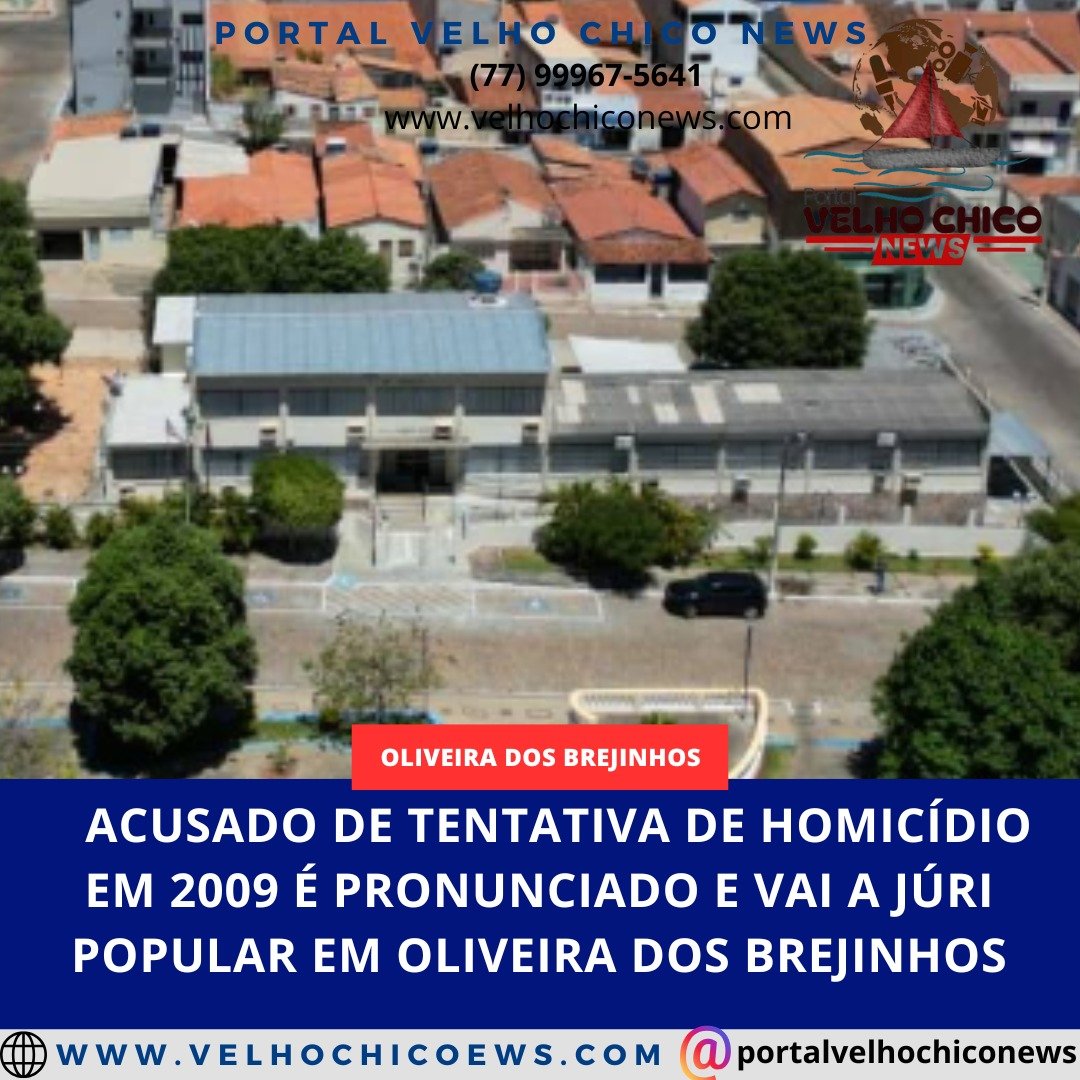 PORTAL VELHO CHICO NEWS
(77) 99967-5641
www.velhochiconews.com

Portal
VELHO CHICO
NEWS

OLIVEIRA DOS BREJINHOS

ACUSADO DE TENTATIVA DE HOMICÍDIO EM 2009 É PRONUNCIADO E VAI A JÚRI POPULAR EM OLIVEIRA DOS BREJINHOS

WWW.VELHOCHICOEWS.COM @portalvelhochiconews